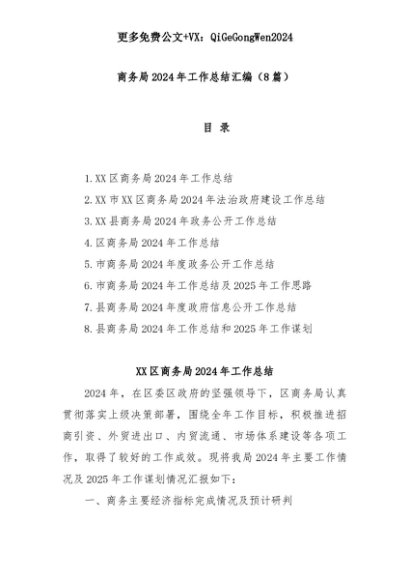 更多免费公文+VX：QiGeGongWen2024

商务局2024年工作总结汇编（8篇）

目 录

1.XX区商务局2024年工作总结
2.XX市XX区商务局2024年法治政府建设工作总结
3.XX县商务局2024年政务公开工作总结
4.区商务局2024年工作总结
5.市商务局2024年度政务公开工作总结
6.市商务局2024年工作总结及2025年工作思路
7.县商务局2024年度政府信息公开工作总结
8.县商务局2024年工作总结和2025年工作谋划

XX区商务局2024年工作总结

2024年，在区委区政府的坚强领导下，区商务局认真贯彻落实上级决策部署，围绕全年工作目标，积极推进招商引资、外贸进出口、内贸流通、市场体系建设等各项工作，取得了较好的工作成效。现将我局2024年主要工作情况及2025年工作谋划情况汇报如下：

一、商务主要经济指标完成情况及预计研判